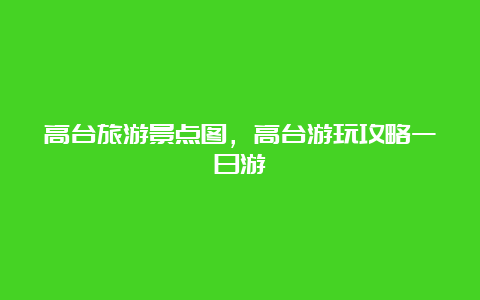 高台旅游景点图，高台游玩攻略一日游